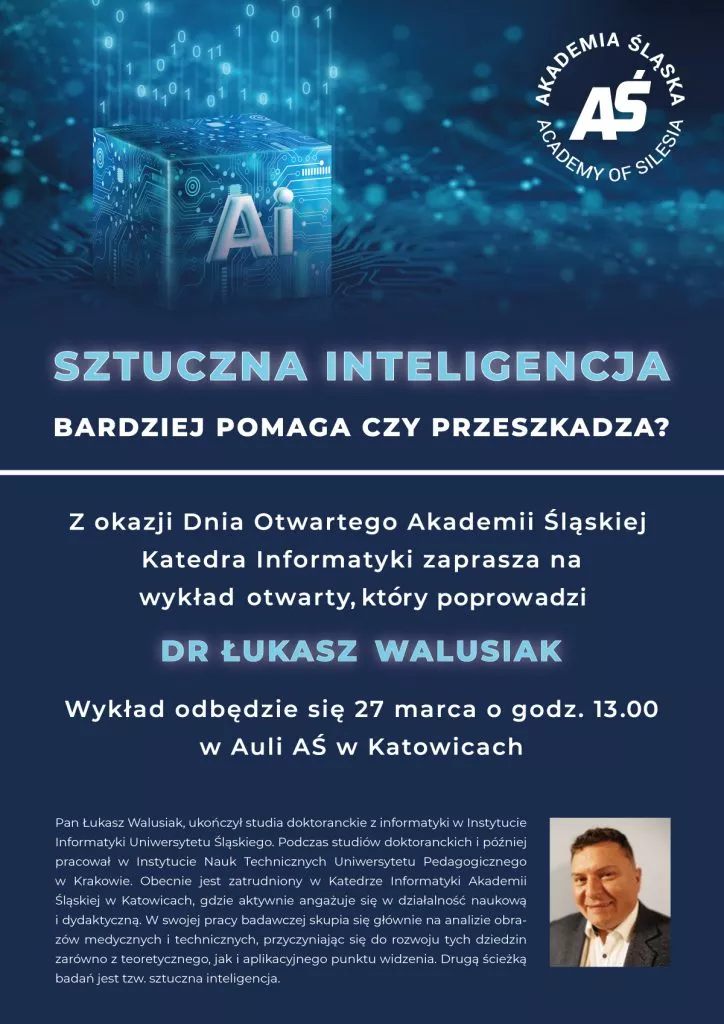 AKADEMIA ŚLĄSKA
AŚ
ACADEMY OF SILESIA

Ai

SZTUCZNA INTELIGENCJA

BARDZIEJ POMAGA CZY PRZESZKADZA?

Z okazji Dnia Otwartego Akademii Śląskiej Katedra Informatyki zaprasza na wykład otwarty, który poprowadzi

DR ŁUKASZ WALUSIAK

Wykład odbędzie się 27 marca o godz. 13.00 w Auli AŚ w Katowicach

Pan Łukasz Walusiak, ukończył studia doktoranckie z informatyki w Instytucie Informatyki Uniwersytetu Śląskiego. Podczas studiów doktoranckich i później pracował w Instytucie Nauk Technicznych Uniwersytetu Pedagogicznego w Krakowie. Obecnie jest zatrudniony w Katedrze Informatyki Akademii Śląskiej w Katowicach, gdzie aktywnie angażuje się w działalność naukową i dydaktyczną. W swojej pracy badawczej skupia się głównie na analizie obrazów medycznych i technicznych, przyczyniając się do rozwoju tych dziedzin zarówno z teoretycznego, jak i aplikacyjnego punktu widzenia. Drugą ścieżką badań jest tzw. sztuczna inteligencja.